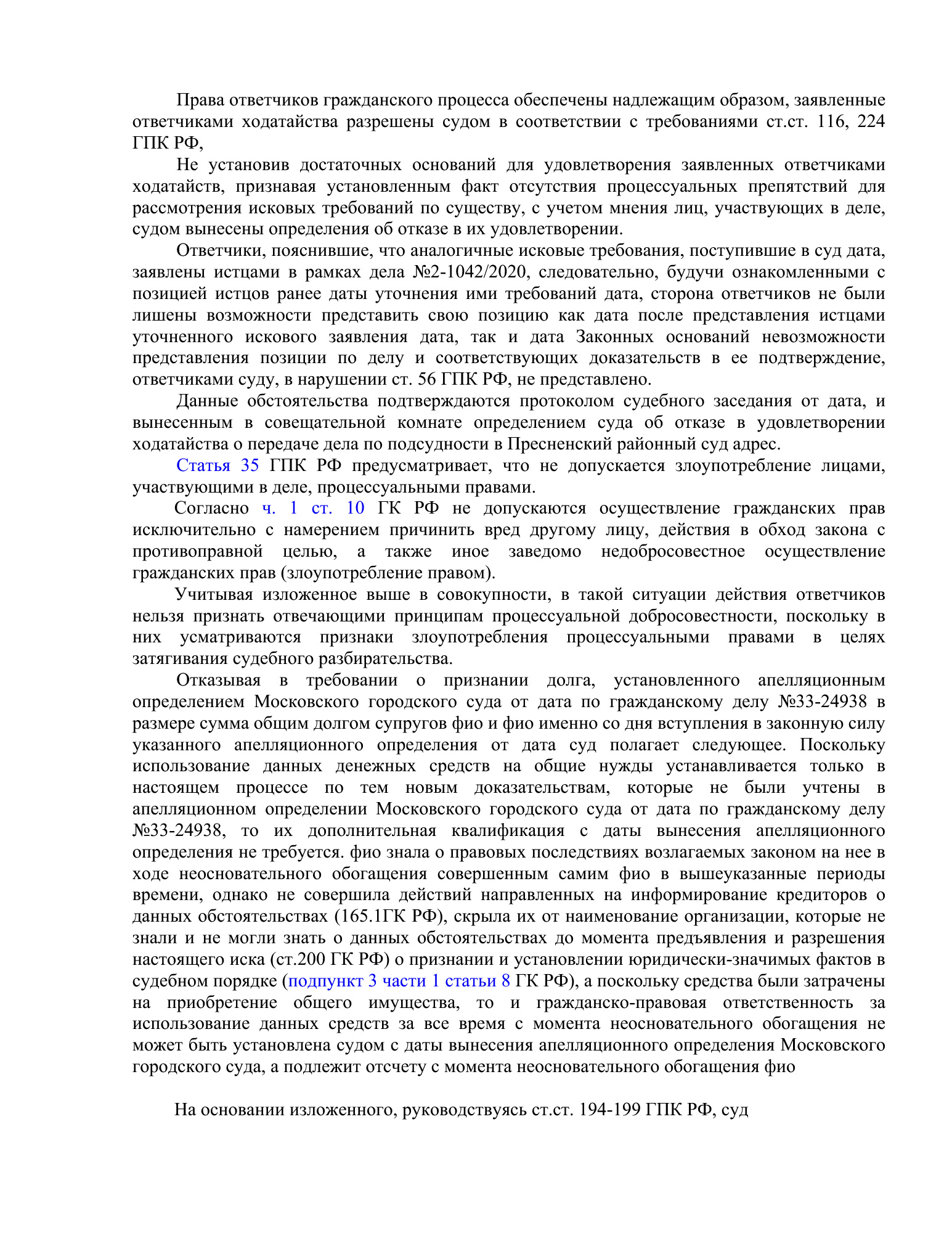 Права ответчиков гражданского процесса обеспечены надлежащим образом, заявленные ответчиками ходатайства разрешены судом в соответствии с требованиями ст.ст. 116, 224 ГПК РФ,

Не установив достаточных оснований для удовлетворения заявленных ответчиками ходатайств, признавая установленным факт отсутствия процессуальных препятствий для рассмотрения исковых требований по существу, с учетом мнения лиц, участвующих в деле, судом вынесены определения об отказе в их удовлетворении.

Ответчики, пояснившие, что аналогичные исковые требования, поступившие в суд дата, заявлены истцами в рамках дела №2-1042/2020, следовательно, будучи ознакомленными с позицией истцов ранее даты уточнения ими требований дата, сторона ответчиков не были лишены возможности представить свою позицию как дата после представления истцами уточненного искового заявления дата, так и дата Законных оснований невозможности представления позиции по делу и соответствующих доказательств в ее подтверждение, ответчиками суду, в нарушении ст. 56 ГПК РФ, не представлено.

Данные обстоятельства подтверждаются протоколом судебного заседания от дата, и вынесенным в совещательной комнате определением суда об отказе в удовлетворении ходатайства о передаче дела по подсудности в Пресненский районный суд адрес.

Статья 35 ГПК РФ предусматривает, что не допускается злоупотребление лицами, участвующими в деле, процессуальными правами.

Согласно ч. 1 ст. 10 ГК РФ не допускаются осуществление гражданских прав исключительно с намерением причинить вред другому лицу, действия в обход закона с противоправной целью, а также иное заведомо недобросовестное осуществление гражданских прав (злоупотребление правом).

Учитывая изложенное выше в совокупности, в такой ситуации действия ответчиков нельзя признать отвечающими принципам процессуальной добросовестности, поскольку в них усматриваются признаки злоупотребления процессуальными правами в целях затягивания судебного разбирательства.

Отказывая в требовании о признании долга, установленного апелляционным определением Московского городского суда от дата по гражданскому делу №33-24938 в размере сумма общим долгом супругов фио и фио именно со дня вступления в законную силу указанного апелляционного определения от дата суд полагает следующее. Поскольку использование данных денежных средств на общие нужды устанавливается только в настоящем процессе по тем новым доказательствам, которые не были учтены в апелляционном определении Московского городского суда от дата по гражданскому делу №33-24938, то их дополнительная квалификация с даты вынесения апелляционного определения не требуется. фио знала о правовых последствиях возлагаемых законом на нее в ходе неосновательного обогащения совершенным самим фио в вышеуказанные периоды времени, однако не совершила действий направленных на информирование кредиторов о данных обстоятельствах (165.1ГК РФ), скрыла их от наименование организации, которые не знали и не могли знать о данных обстоятельствах до момента предъявления и разрешения настоящего иска (ст.200 ГК РФ) о признании и установлении юридически-значимых фактов в судебном порядке (подпункт 3 части 1 статьи 8 ГК РФ), а поскольку средства были затрачены на приобретение общего имущества, то и гражданско-правовая ответственность за использование данных средств за все время с момента неосновательного обогащения не может быть установлена судом с даты вынесения апелляционного определения Московского городского суда, а подлежит отсчету с момента неосновательного обогащения фио

На основании изложенного, руководствуясь ст.ст. 194-199 ГПК РФ, суд